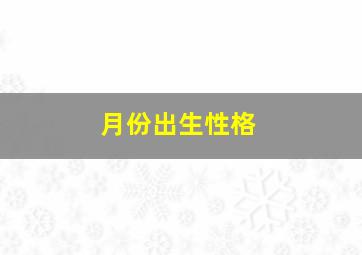 月份出生性格